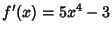 $f'(x) = 5x^4 - 3$